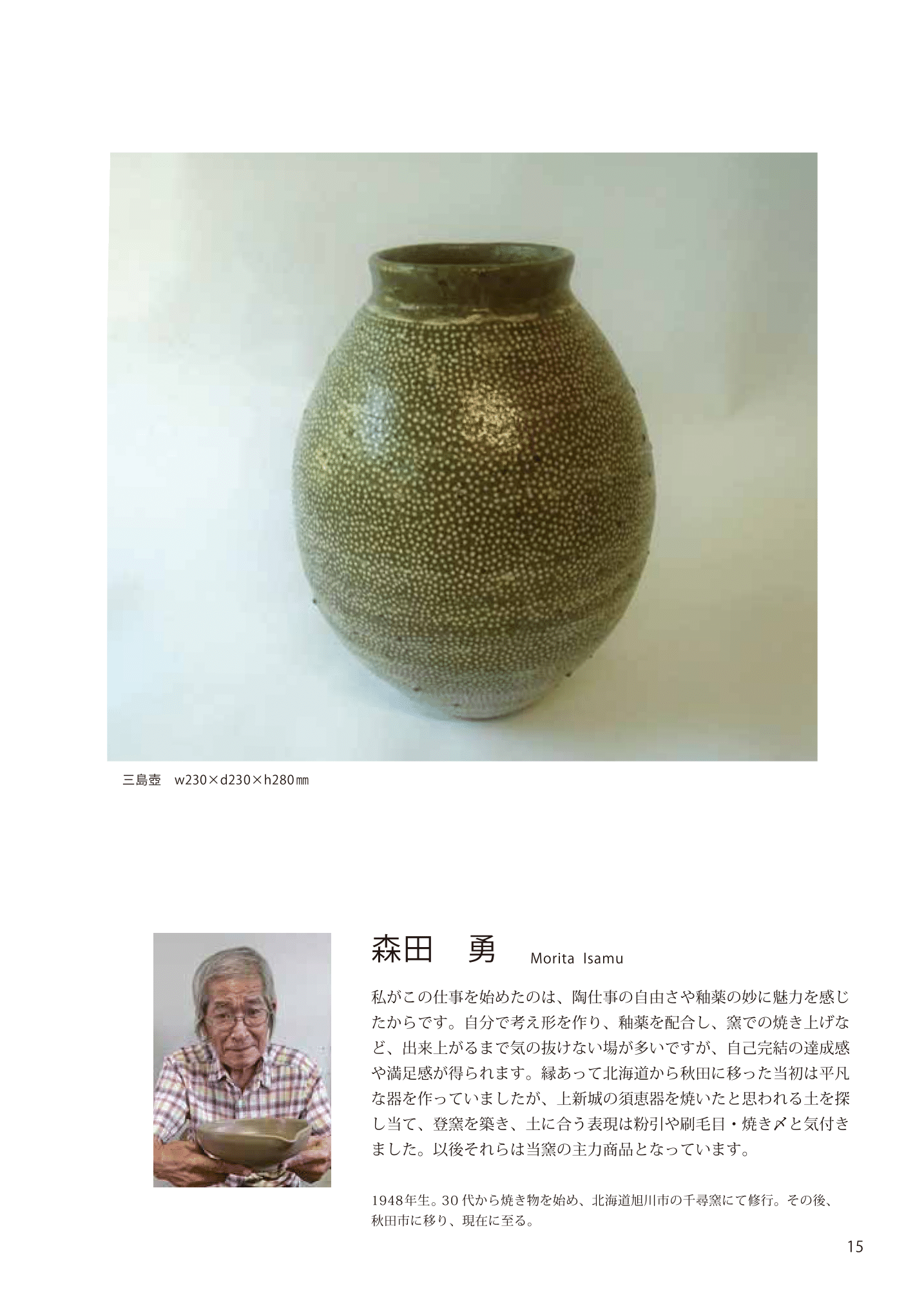 三島壺　w230×d230×h280㎜

森田　勇　Morita Isamu

私がこの仕事を始めたのは、陶仕事の自由さや釉薬の妙に魅力を感じたからです。自分で考え形を作り、釉薬を配合し、窯での焼き上げなど、出来上がるまで気の抜けない場が多いですが、自己完結の達成感や満足感が得られます。縁あって北海道から秋田に移った当初は平凡な器を作っていましたが、上新城の須恵器を焼いたと思われる土を探し当て、登窯を築き、土に合う表現は粉引や刷毛目・焼き〆と気付きました。以後それらは当窯の主力商品となっています。

1948年生。30代から焼き物を始め、北海道旭川市の千尋窯にて修行。その後、秋田市に移り、現在に至る。

15